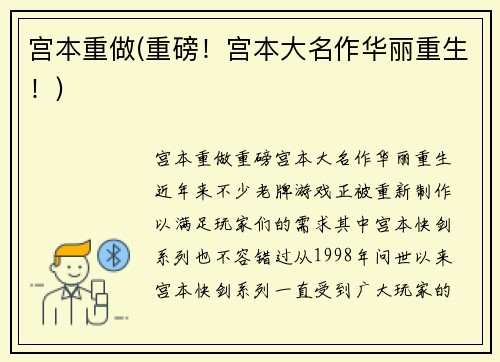 宫本重做(重磅！宫本大名作华丽重生！)

宫本重做重磅宫本大名作华丽重生近年来不少老牌游戏正被重新制作以满足玩家们的需求其中宫本快剑系列也不容错过从1998年问世以来宫本快剑系列一直受到广大玩家的